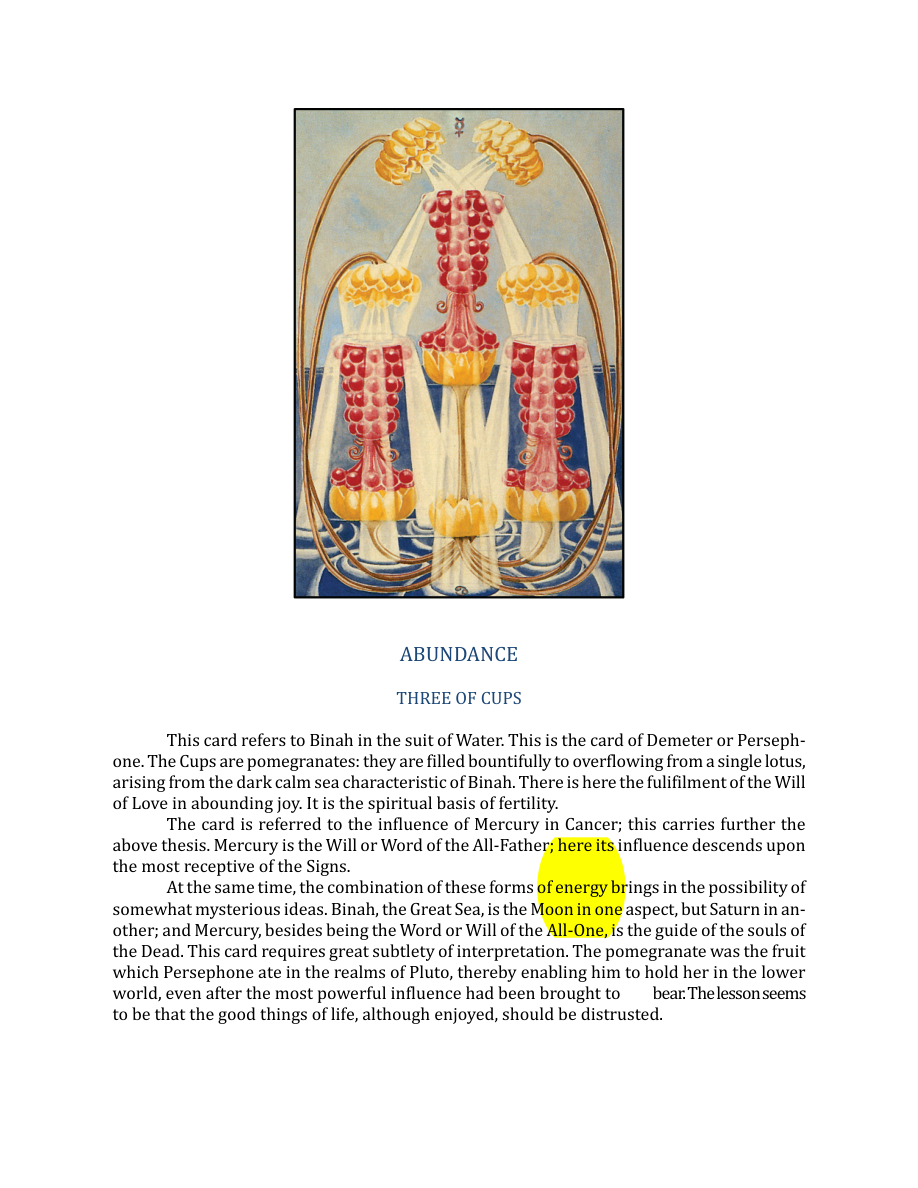 ABUNDANCE

THREE OF CUPS

This card refers to Binah in the suit of Water. This is the card of Demeter or Persephone. The Cups are pomegranates: they are filled bountifully to overflowing from a single lotus, arising from the dark calm sea characteristic of Binah. There is here the fulifilment of the Will of Love in abounding joy. It is the spiritual basis of fertility.

The card is referred to the influence of Mercury in Cancer; this carries further the above thesis. Mercury is the Will or Word of the All-Father; here its influence descends upon the most receptive of the Signs.

At the same time, the combination of these forms of energy brings in the possibility of somewhat mysterious ideas. Binah, the Great Sea, is the Moon in one aspect, but Saturn in another; and Mercury, besides being the Word or Will of the All-One, is the guide of the souls of the Dead. This card requires great subtlety of interpretation. The pomegranate was the fruit which Persephone ate in the realms of Pluto, thereby enabling him to hold her in the lower world, even after the most powerful influence had been brought to bear. The lesson seems to be that the good things of life, although enjoyed, should be distrusted.